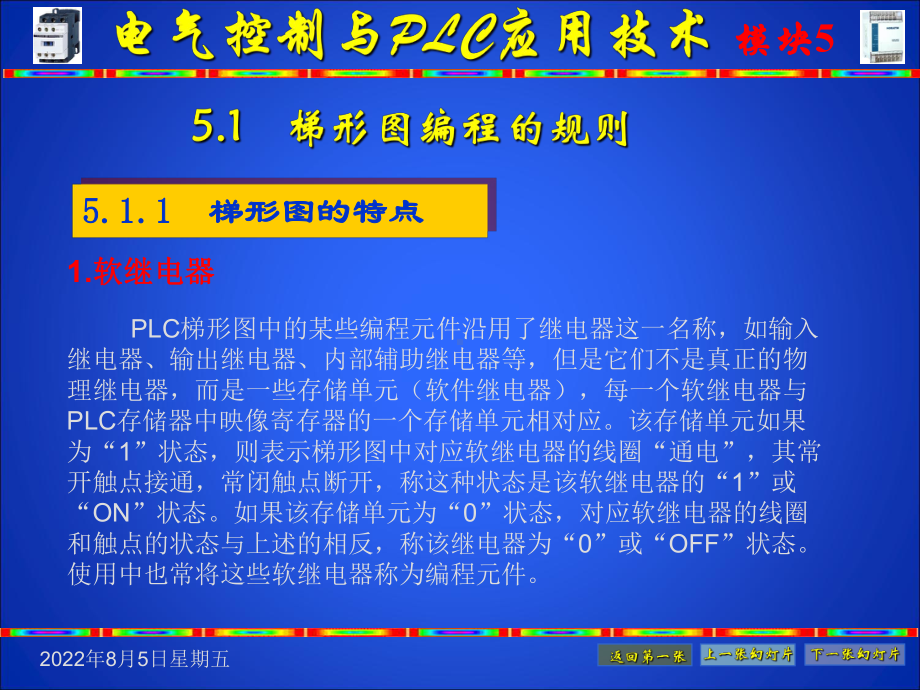 电气控制与PLC应用技术 模块5

5.1 梯形图编程的规则

5.1.1 梯形图的特点

1.软继电器

PLC梯形图中的某些编程元件沿用了继电器这一名称，如输入继电器、输出继电器、内部辅助继电器等，但是它们不是真正的物理继电器，而是一些存储单元（软件继电器），每一个软继电器与PLC存储器中映像寄存器的一个存储单元相对应。该存储单元如果为“1”状态，则表示梯形图中对应软继电器的线圈“通电”，其常开触点接通，常闭触点断开，称这种状态是该软继电器的“1”或“ON”状态。如果该存储单元为“0”状态，对应软继电器的线圈和触点的状态与上述的相反，称该继电器为“0”或“OFF”状态。使用中也常将这些软继电器称为编程元件。

2022年8月5日星期五

返回第一张 上一张幻灯片 下一张幻灯片